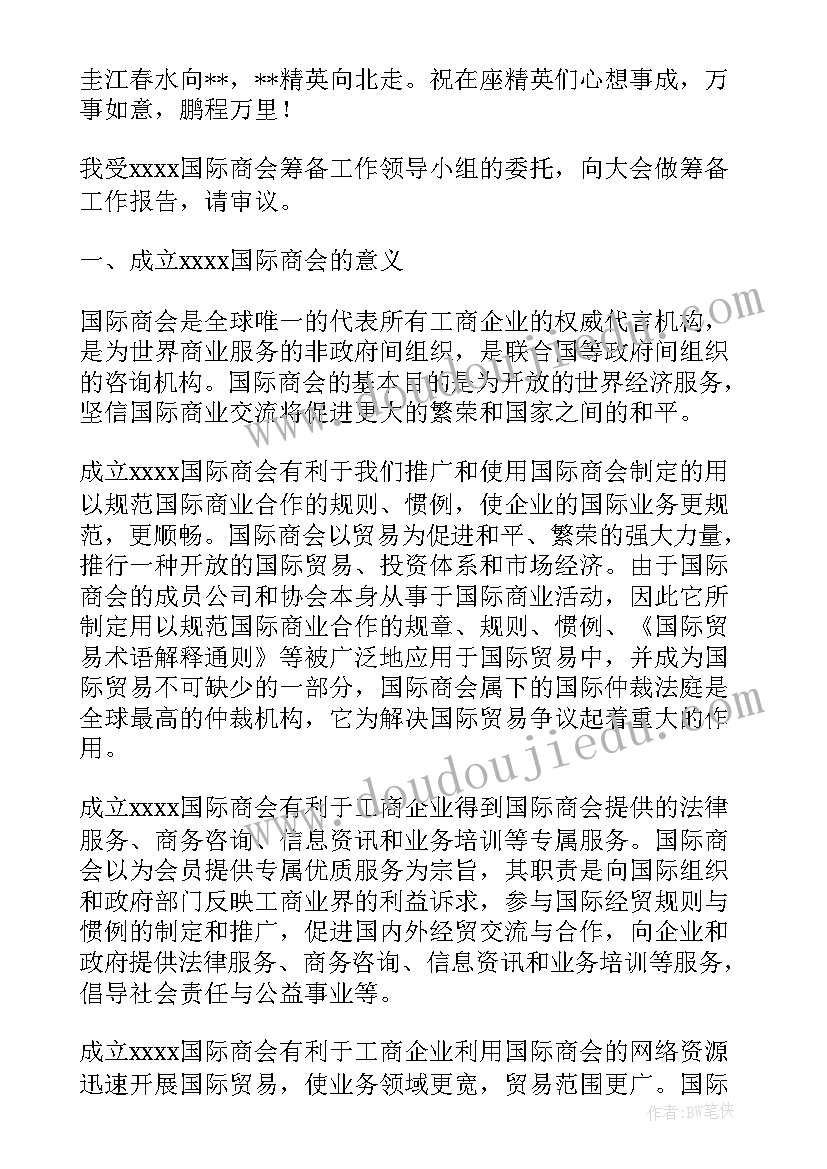 圭江春水向**，**精英向北走。祝在座精英们心想事成，万事如意，鹏程万里！

我受xxxx国际商会筹备工作领导小组的委托，向大会做筹备工作报告，请审议。

一、成立xxxx国际商会的意义

国际商会是全球唯一的代表所有工商企业的权威代言机构，是为世界商业服务的非政府间组织，是联合国等政府间组织的咨询机构。国际商会的基本目的是为开放的世界经济服务，坚信国际商业交流将促进更大的繁荣和国家之间的和平。

成立xxxx国际商会有利于我们推广和使用国际商会制定的用以规范国际商业合作的规则、惯例，使企业的国际业务更规范，更顺畅。国际商会以贸易为促进和平、繁荣的强大力量，推行一种开放的国际贸易、投资体系和市场经济。由于国际商会的成员公司和协会本身从事于国际商业活动，因此它所制定用以规范国际商业合作的规章、规则、惯例、《国际贸易术语解释通则》等被广泛地应用于国际贸易中，并成为国际贸易不可缺少的一部分，国际商会属下的国际仲裁法庭是全球最高的仲裁机构，它为解决国际贸易争议起着重大的作用。

成立xxxx国际商会有利于工商企业得到国际商会提供的法律服务、商务咨询、信息资讯和业务培训等专属服务。国际商会以为会员提供专属优质服务为宗旨，其职责是向国际组织和政府部门反映工商业界的利益诉求，参与国际经贸规则与惯例的制定和推广，促进国内外经贸交流与合作，向企业和政府提供法律服务、商务咨询、信息资讯和业务培训等服务，倡导社会责任与公益事业等。

成立xxxx国际商会有利于工商企业利用国际商会的网络资源迅速开展国际贸易，使业务领域更宽，贸易范围更广。国际

www.doudoujiedu.com

作者：BW笔侠